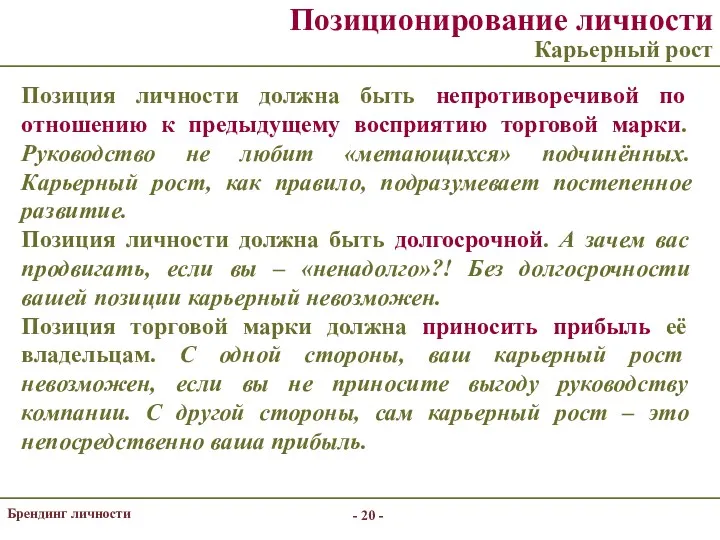 Позиционирование личности
Карьерный рост

Позиция личности должна быть непротиворечивой по отношению к предыдущему восприятию торговой марки. Руководство не любит «метающихся» подчинённых. Карьерный рост, как правило, подразумевает постепенное развитие.

Позиция личности должна быть долгосрочной. А зачем вас продвигать, если вы – «ненадолго»?! Без долгосрочности вашей позиции карьерный невозможен.

Позиция торговой марки должна приносить прибыль её владельцам. С одной стороны, ваш карьерный рост невозможен, если вы не приносите выгоду руководству компании. С другой стороны, сам карьерный рост – это непосредственно ваша прибыль.

Брендинг личности

- 20 -